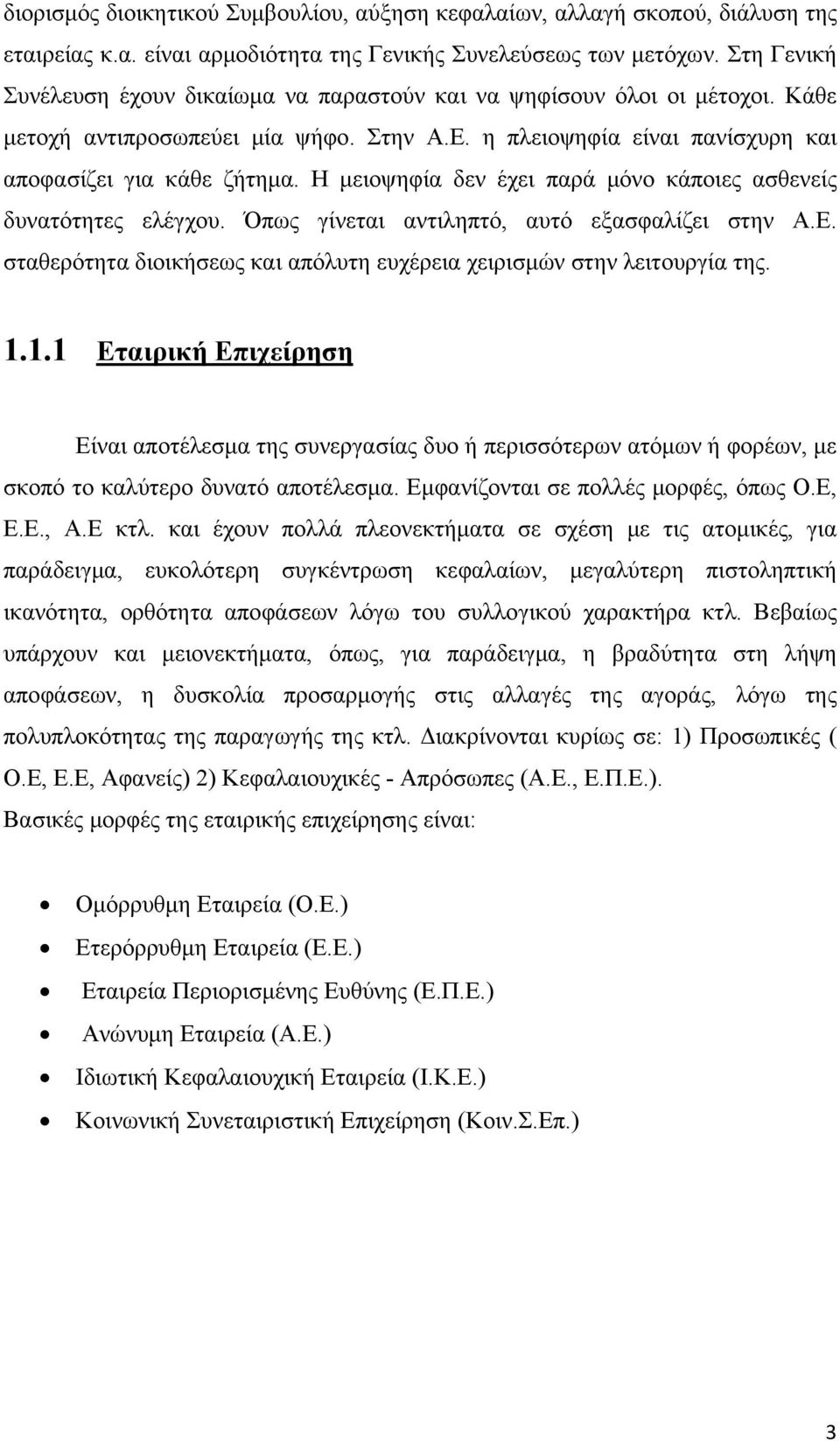 διορισμός διοικητικού Συμβουλίου, αύξηση κεφαλαίων, αλλαγή σκοπού, διάλυση της εταιρείας κ.α. είναι αρμοδιότητα της Γενικής Συνελεύσεως των μετόχων. Στη Γενική Συνέλευση έχουν δικαίωμα να παραστούν και να ψηφίσουν όλοι οι μέτοχοι. Κάθε μετοχή αντιπροσωπεύει μία ψήφο. Στην Α.Ε. η πλειοψηφία είναι πανίσχυρη και αποφασίζει για κάθε ζήτημα. Η μειοψηφία δεν έχει παρά μόνο κάποιες ασθενείς δυνατότητες ελέγχου. Όπως γίνεται αντιληπτό, αυτό εξασφαλίζει στην Α.Ε. σταθερότητα διοικήσεως και απόλυτη ευχέρεια χειρισμών στην λειτουργία της.

1.1.1 Εταιρική Επιχείρηση

Είναι αποτέλεσμα της συνεργασίας δυο ή περισσότερων ατόμων ή φορέων, με σκοπό το καλύτερο δυνατό αποτέλεσμα. Εμφανίζονται σε πολλές μορφές, όπως Ο.Ε, Ε.Ε., Α.Ε κτλ. και έχουν πολλά πλεονεκτήματα σε σχέση με τις ατομικές, για παράδειγμα, ευκολότερη συγκέντρωση κεφαλαίων, μεγαλύτερη πιστοληπτική ικανότητα, ορθότητα αποφάσεων λόγω του συλλογικού χαρακτήρα κτλ. Βεβαίως υπάρχουν και μειονεκτήματα, όπως, για παράδειγμα, η βραδύτητα στη λήψη αποφάσεων, η δυσκολία προσαρμογής στις αλλαγές της αγοράς, λόγω της πολυπλοκότητας της παραγωγής της κτλ. Διακρίνονται κυρίως σε: 1) Προσωπικές ( Ο.Ε, Ε.Ε, Αφανείς) 2) Κεφαλαιουχικές - Απρόσωπες (Α.Ε., Ε.Π.Ε.).
Βασικές μορφές της εταιρικής επιχείρησης είναι:

• Ομόρρυθμη Εταιρεία (Ο.Ε.)
• Ετερόρρυθμη Εταιρεία (Ε.Ε.)
• Εταιρεία Περιορισμένης Ευθύνης (Ε.Π.Ε.)
• Ανώνυμη Εταιρεία (Α.Ε.)
• Ιδιωτική Κεφαλαιουχική Εταιρεία (Ι.Κ.Ε.)
• Κοινωνική Συνεταιριστική Επιχείρηση (Κοιν.Σ.Επ.)

3